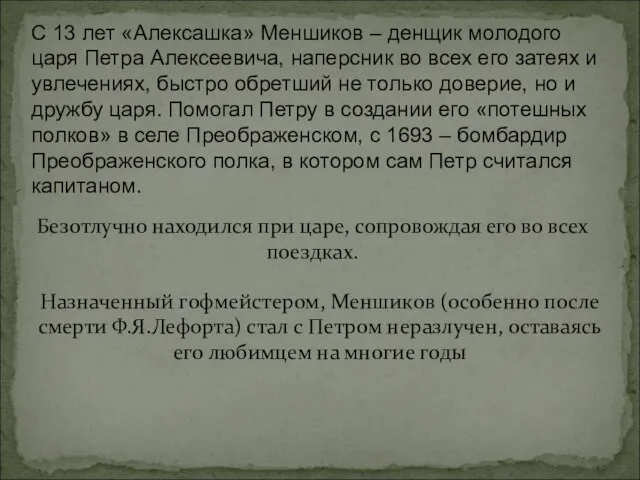 С 13 лет «Алексашка» Меншиков – денщик молодого царя Петра Алексеевича, наперсник во всех его затеях и увлечениях, быстро обретший не только доверие, но и дружбу царя. Помогал Петру в создании его «потешных полков» в селе Преображенском, с 1693 – бомбардир Преображенского полка, в котором сам Петр считался капитаном.

Безотлучно находился при царе, сопровождая его во всех поездках.

Назначенный гофмейстером, Меншиков (особенно после смерти Ф.Я.Лефорта) стал с Петром неразлучен, оставаясь его любимцем на многие годы